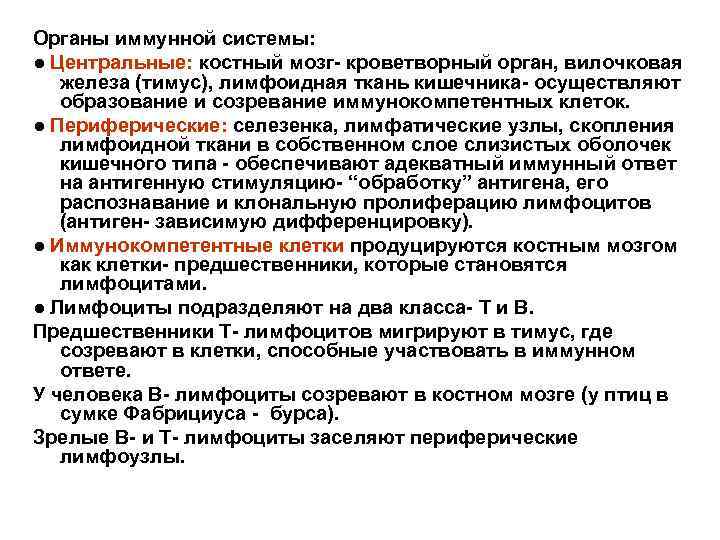 Органы иммунной системы:

● Центральные: костный мозг- кроветворный орган, вилочковая железа (тимус), лимфоидная ткань кишечника- осуществляют образование и созревание иммунокомпетентных клеток.

● Периферические: селезенка, лимфатические узлы, скопления лимфоидной ткани в собственном слое слизистых оболочек кишечного типа - обеспечивают адекватный иммунный ответ на антигенную стимуляцию- “обработку” антигена, его распознавание и клональную пролиферацию лимфоцитов (антиген- зависимую дифференцировку).

● Иммунокомпетентные клетки продуцируются костным мозгом как клетки- предшественники, которые становятся лимфоцитами.

● Лимфоциты подразделяют на два класса- Т и В.

Предшественники Т- лимфоцитов мигрируют в тимус, где созревают в клетки, способные участвовать в иммунном ответе.

У человека В- лимфоциты созревают в костном мозге (у птиц в сумке Фабрициуса - бурса).

Зрелые В- и Т- лимфоциты заселяют периферические лимфоузлы.